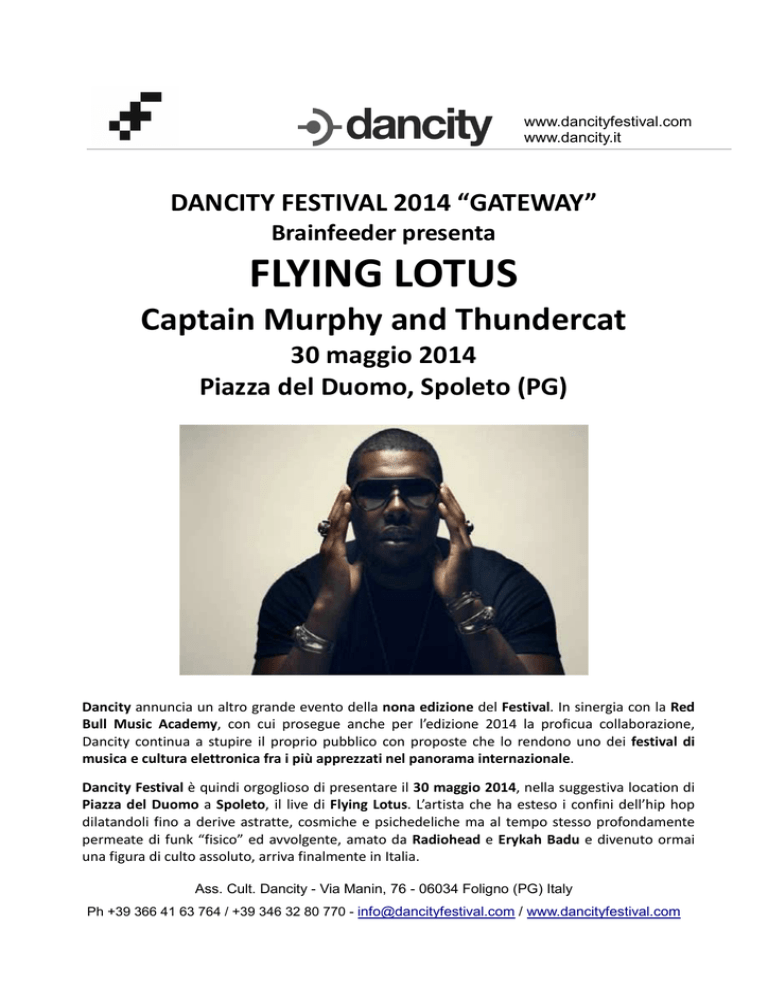 dancity

www.dancityfestival.com
www.dancity.it

DANCITY FESTIVAL 2014 “GATEWAY”
Brainfeeder presenta
FLYING LOTUS
Captain Murphy and Thundercat
30 maggio 2014
Piazza del Duomo, Spoleto (PG)

Dancity annuncia un altro grande evento della nona edizione del Festival. In sinergia con la Red Bull Music Academy, con cui prosegue anche per l’edizione 2014 la proficua collaborazione, Dancity continua a stupire il proprio pubblico con proposte che lo rendono uno dei festival di musica e cultura elettronica fra i più apprezzati nel panorama internazionale.

Dancity Festival è quindi orgoglioso di presentare il 30 maggio 2014, nella suggestiva location di Piazza del Duomo a Spoleto, il live di Flying Lotus. L’artista che ha esteso i confini dell’hip hop dilatandoli fino a derive astratte, cosmiche e psichedeliche ma al tempo stesso profondamente permeate di funk “fisico” ed avvolgente, amato da Radiohead e Erykah Badu e divenuto ormai una figura di culto assoluto, arriva finalmente in Italia.

Ass. Cult. Dancity - Via Manin, 76 - 06034 Foligno (PG) Italy
Ph +39 366 41 63 764 / +39 346 32 80 770 - info@dancityfestival.com / www.dancityfestival.com